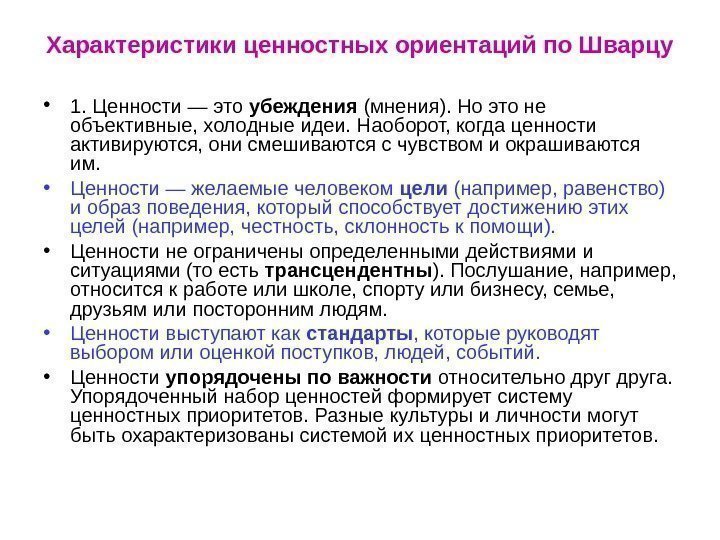 Характеристики ценностных ориентаций по Шварцу

• 1. Ценности — это убеждения (мнения). Но это не объективные, холодные идеи. Наоборот, когда ценности активируются, они смешиваются с чувством и окрашиваются им.

• Ценности — желаемые человеком цели (например, равенство) и образ поведения, который способствует достижению этих целей (например, честность, склонность к помощи).

• Ценности не ограничены определенными действиями и ситуациями (то есть трансцендентны). Послушание, например, относится к работе или школе, спорту или бизнесу, семье, друзьям или посторонним людям.

• Ценности выступают как стандарты, которые руководят выбором или оценкой поступков, людей, событий.

• Ценности упорядочены по важности относительно друг друга. Упорядоченный набор ценностей формирует систему ценностных приоритетов. Разные культуры и личности могут быть охарактеризованы системой их ценностных приоритетов.